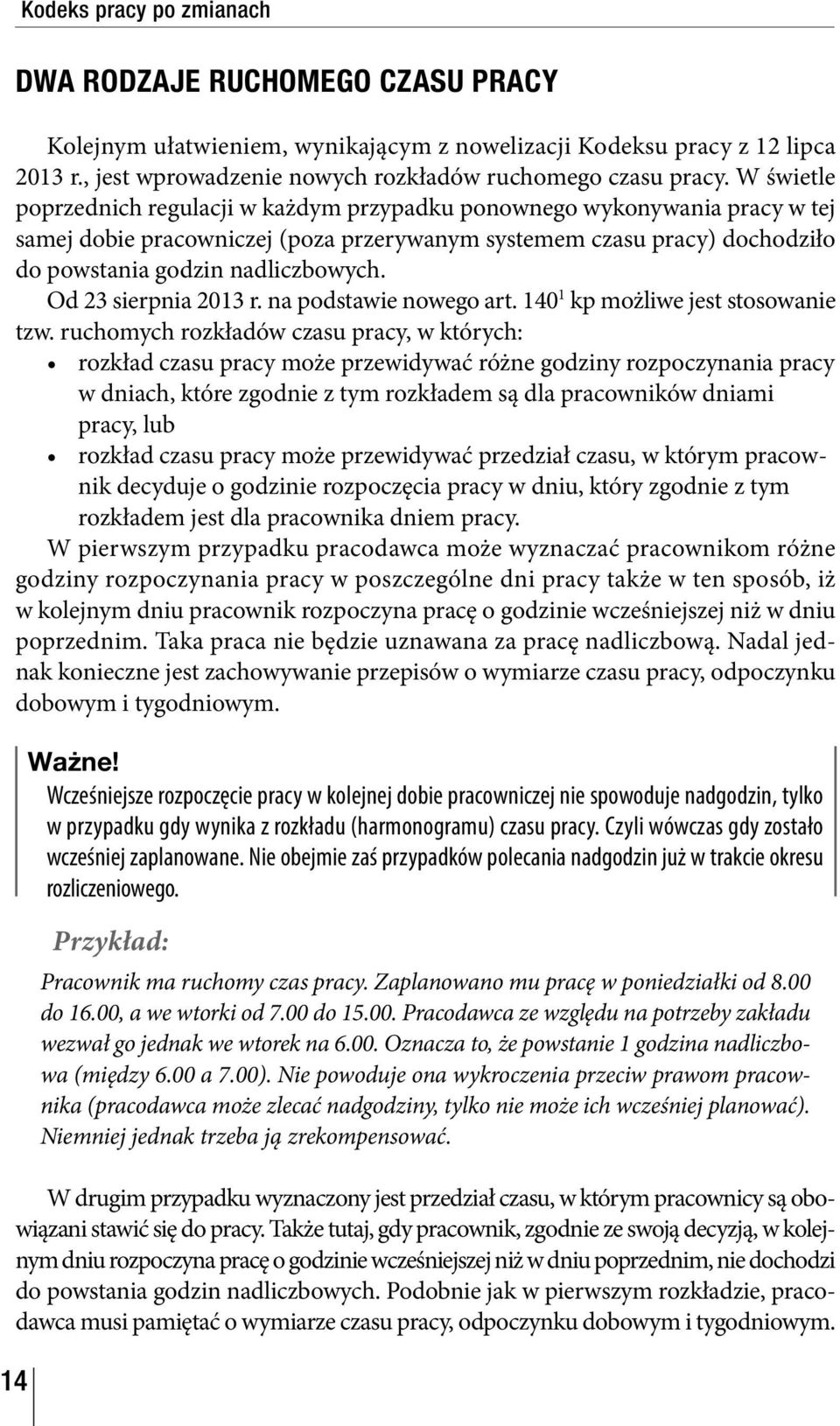 Kodeks pracy po zmianach

DWA RODZAJE RUCHOMEGO CZASU PRACY

Kolejnym ułatwieniem, wynikającym z nowelizacji Kodeksu pracy z 12 lipca 2013 r., jest wprowadzenie nowych rozkładów ruchomego czasu pracy. W świetle poprzednich regulacji w każdym przypadku ponownego wykonywania pracy w tej samej dobie pracowniczej (poza przerywanym systemem czasu pracy) dochodziło do powstania godzin nadliczbowych.

Od 23 sierpnia 2013 r. na podstawie nowego art. $140^1$ kp możliwe jest stosowanie tzw. ruchomych rozkładów czasu pracy, w których:

• rozkład czasu pracy może przewidywać różne godziny rozpoczynania pracy w dniach, które zgodnie z tym rozkładem są dla pracowników dniami pracy, lub
• rozkład czasu pracy może przewidywać przedział czasu, w którym pracownik decyduje o godzinie rozpoczęcia pracy w dniu, który zgodnie z tym rozkładem jest dla pracownika dniem pracy.

W pierwszym przypadku pracodawca może wyznaczać pracownikom różne godziny rozpoczynania pracy w poszczególne dni pracy także w ten sposób, iż w kolejnym dniu pracownik rozpoczyna pracę o godzinie wcześniejszej niż w dniu poprzednim. Taka praca nie będzie uznawana za pracę nadliczbową. Nadal jednak konieczne jest zachowywanie przepisów o wymiarze czasu pracy, odpoczynku dobowym i tygodniowym.

Ważne!
Wcześniejsze rozpoczęcie pracy w kolejnej dobie pracowniczej nie spowoduje nadgodzin, tylko w przypadku gdy wynika z rozkładu (harmonogramu) czasu pracy. Czyli wówczas gdy zostało wcześniej zaplanowane. Nie obejmie zaś przypadków polecania nadgodzin już w trakcie okresu rozliczeniowego.

Przykład:

Pracownik ma ruchomy czas pracy. Zaplanowano mu pracę w poniedziałki od 8.00 do 16.00, a we wtorki od 7.00 do 15.00. Pracodawca ze względu na potrzeby zakładu wezwał go jednak we wtorek na 6.00. Oznacza to, że powstanie 1 godzina nadliczbowa (między 6.00 a 7.00). Nie powoduje ona wykroczenia przeciw prawom pracownika (pracodawca może zlecać nadgodziny, tylko nie może ich wcześniej planować). Niemniej jednak trzeba ją zrekompensować.

W drugim przypadku wyznaczony jest przedział czasu, w którym pracownicy są obowiązani stawić się do pracy. Także tutaj, gdy pracownik, zgodnie ze swoją decyzją, w kolejnym dniu rozpoczyna pracę o godzinie wcześniejszej niż w dniu poprzednim, nie dochodzi do powstania godzin nadliczbowych. Podobnie jak w pierwszym rozkładzie, pracodawca musi pamiętać o wymiarze czasu pracy, odpoczynku dobowym i tygodniowym.

14